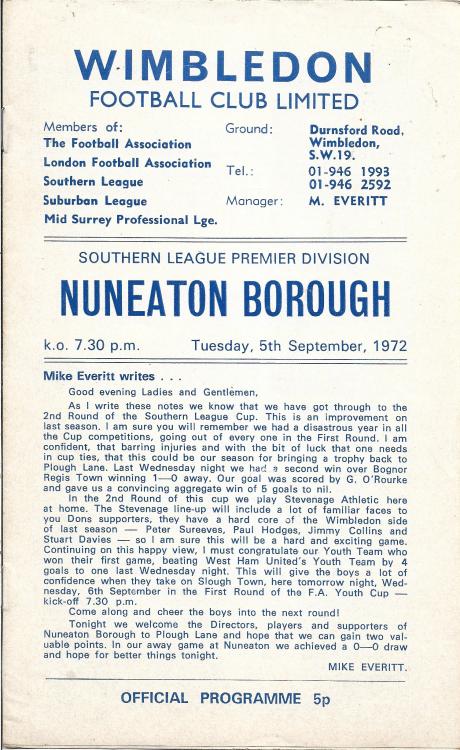 WIMBLEDON
FOOTBALL CLUB LIMITED

Members of:
The Football Association
London Football Association
Southern League
Suburban League
Mid Surrey Professional Lge.

Ground: Durnsford Road, Wimbledon, S.W.19.
Tel.: 01-946 1993
01-946 2592
Manager: M. EVERITT

SOUTHERN LEAGUE PREMIER DIVISION

NUNEATON BOROUGH

k.o. 7.30 p.m. Tuesday, 5th September, 1972

Mike Everitt writes . . .

Good evening Ladies and Gentlemen,

As I write these notes we know that we have got through to the 2nd Round of the Southern League Cup. This is an improvement on last season. I am sure you will remember we had a disastrous year in all the Cup competitions, going out of every one in the First Round. I am confident, that barring injuries and with the bit of luck that one needs in cup ties, that this could be our season for bringing a trophy back to Plough Lane. Last Wednesday night we had a second win over Bognor Regis Town winning 1—0 away. Our goal was scored by G. O'Rourke and gave us a convincing aggregate win of 5 goals to nil.

In the 2nd Round of this cup we play Stevenage Athletic here at home. The Stevenage line-up will include a lot of familiar faces to you Dons supporters, they have a hard core of the Wimbledon side of last season — Peter Sureeves, Paul Hodges, Jimmy Collins and Stuart Davies — so I am sure this will be a hard and exciting game. Continuing on this happy view, I must congratulate our Youth Team who won their first game, beating West Ham United's Youth Team by 4 goals to one last Wednesday night. This will give the boys a lot of confidence when they take on Slough Town, here tomorrow night, Wednesday, 6th September in the First Round of the F.A. Youth Cup — kick-off 7.30 p.m.

Come along and cheer the boys into the next round!

Tonight we welcome the Directors, players and supporters of Nuneaton Borough to Plough Lane and hope that we can gain two valuable points. In our away game at Nuneaton we achieved a 0—0 draw and hope for better things tonight.

MIKE EVERITT.

OFFICIAL PROGRAMME 5p